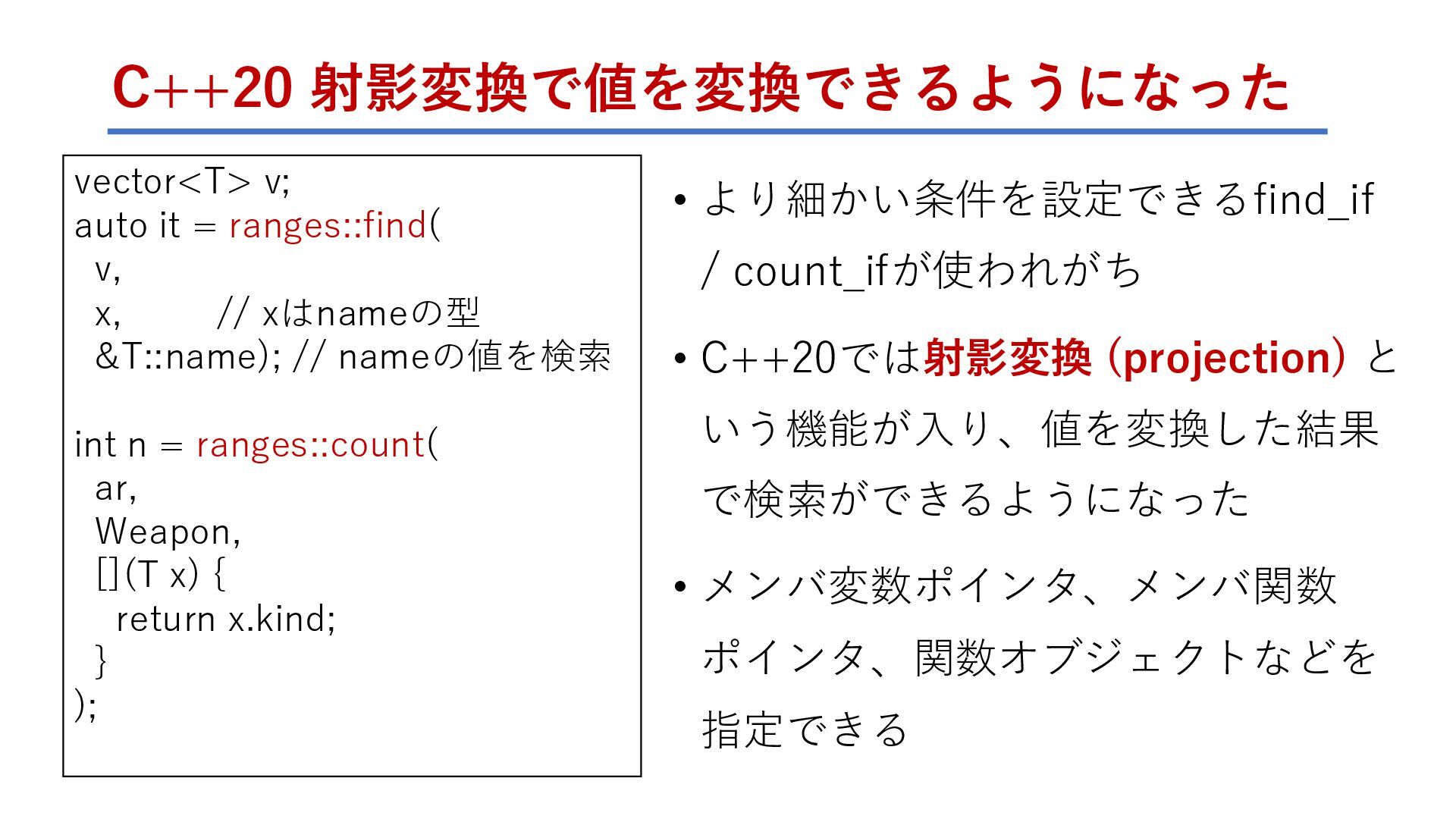 C++20 射影変換で値を変換できるようになった

vector<T> v;
auto it = ranges::find(
  v,
  x,        // xはnameの型
  &T::name); // nameの値を検索

int n = ranges::count(
  ar,
  Weapon,
  [](T x) {
    return x.kind;
  }
);

• より細かい条件を設定できるfind_if / count_ifが使われがち

• C++20では射影変換 (projection) という機能が入り、値を変換した結果で検索ができるようになった

• メンバ変数ポインタ、メンバ関数ポインタ、関数オブジェクトなどを指定できる